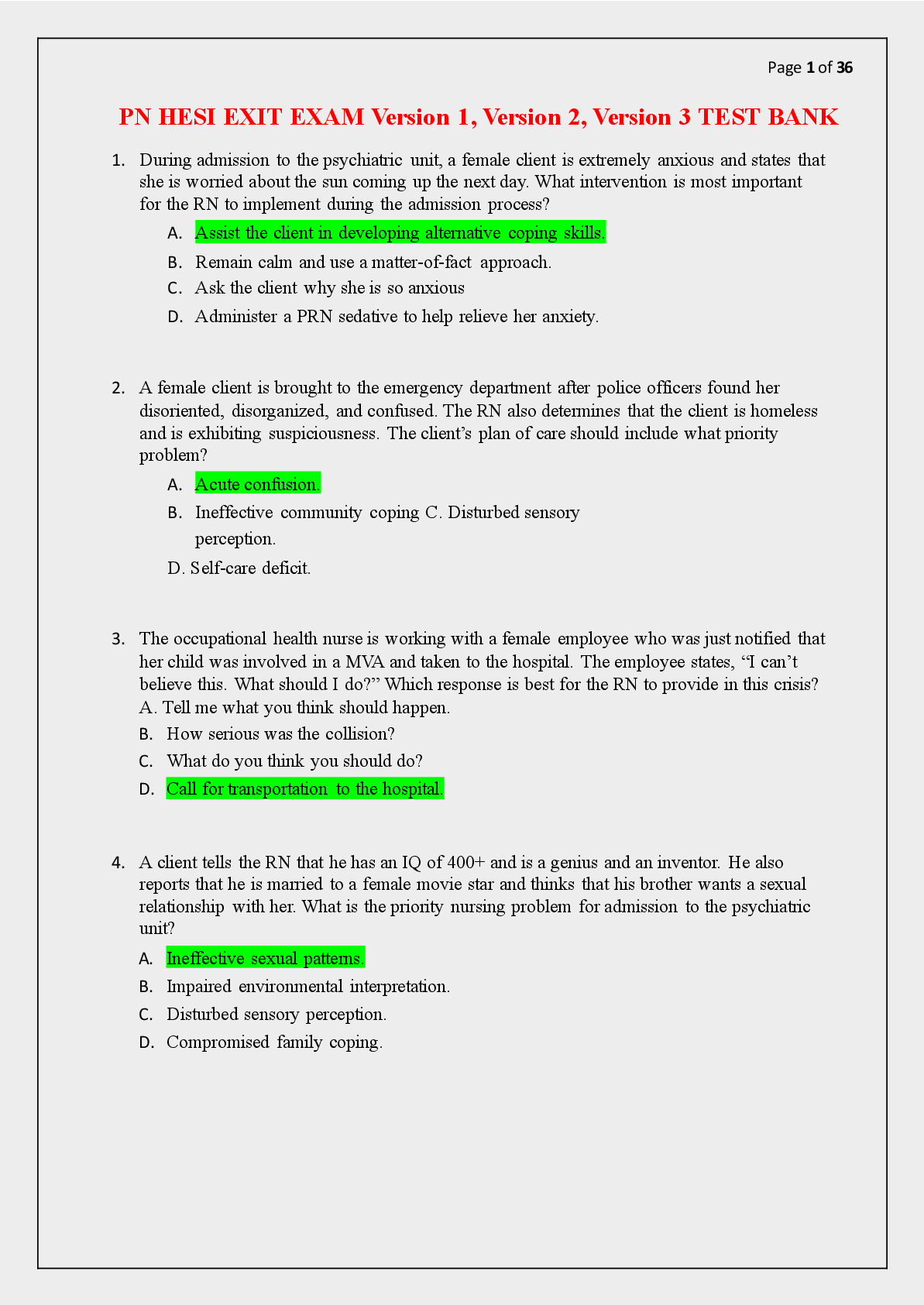 Page 1 of 36

PN HESI EXIT EXAM Version 1, Version 2, Version 3 TEST BANK

1. During admission to the psychiatric unit, a female client is extremely anxious and states that she is worried about the sun coming up the next day. What intervention is most important for the RN to implement during the admission process?

A. Assist the client in developing alternative coping skills.

B. Remain calm and use a matter-of-fact approach.

C. Ask the client why she is so anxious

D. Administer a PRN sedative to help relieve her anxiety.

2. A female client is brought to the emergency department after police officers found her disoriented, disorganized, and confused. The RN also determines that the client is homeless and is exhibiting suspiciousness. The client's plan of care should include what priority problem?

A. Acute confusion.

B. Ineffective community coping C. Disturbed sensory perception.

D. Self-care deficit.

3. The occupational health nurse is working with a female employee who was just notified that her child was involved in a MVA and taken to the hospital. The employee states, "I can't believe this. What should I do?" Which response is best for the RN to provide in this crisis? A. Tell me what you think should happen.

B. How serious was the collision?

C. What do you think you should do?

D. Call for transportation to the hospital.

4. A client tells the RN that he has an IQ of 400+ and is a genius and an inventor. He also reports that he is married to a female movie star and thinks that his brother wants a sexual relationship with her. What is the priority nursing problem for admission to the psychiatric unit?

A. Ineffective sexual patterns.

B. Impaired environmental interpretation.

C. Disturbed sensory perception.

D. Compromised family coping.